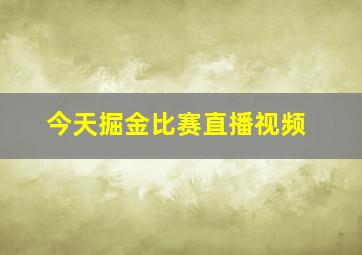 今天掘金比赛直播视频